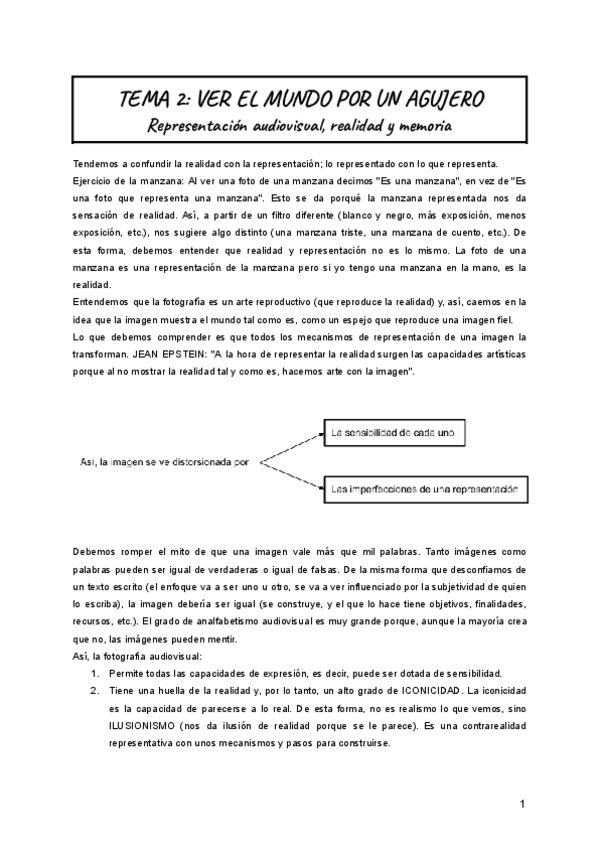 TEMA 2: VER EL MUNDO POR UN AGUJERO
Representación audiovisual, realidad y memoria

Tendemos a confundir la realidad con la representación; lo representado con lo que representa.
Ejercicio de la manzana: Al ver una foto de una manzana decimos "Es una manzana", en vez de "Es una foto que representa una manzana". Esto se da porqué la manzana representada nos da sensación de realidad. Así, a partir de un filtro diferente (blanco y negro, más exposición, menos exposición, etc.), nos sugiere algo distinto (una manzana triste, una manzana de cuento, etc.). De esta forma, debemos entender que realidad y representación no es lo mismo. La foto de una manzana es una representación de la manzana pero si yo tengo una manzana en la mano, es la realidad.
Entendemos que la fotografía es un arte reproductivo (que reproduce la realidad) y, así, caemos en la idea que la imagen muestra el mundo tal como es, como un espejo que reproduce una imagen fiel.
Lo que debemos comprender es que todos los mecanismos de representación de una imagen la transforman. JEAN EPSTEIN: "A la hora de representar la realidad surgen las capacidades artísticas porque al no mostrar la realidad tal y como es, hacemos arte con la imagen".

Así, la imagen se ve distorsionada por

La sensibilidad de cada uno

Las imperfecciones de una representación

Debemos romper el mito de que una imagen vale más que mil palabras. Tanto imágenes como palabras pueden ser igual de verdaderas o igual de falsas. De la misma forma que desconfiamos de un texto escrito (el enfoque va a ser uno u otro, se va a ver influenciado por la subjetividad de quien lo escriba), la imagen debería ser igual (se construye, y el que lo hace tiene objetivos, finalidades, recursos, etc.). El grado de analfabetismo audiovisual es muy grande porque, aunque la mayoría crea que no, las imágenes pueden mentir.
Así, la fotografía audiovisual:
1. Permite todas las capacidades de expresión, es decir, puede ser dotada de sensibilidad.
2. Tiene una huella de la realidad y, por lo tanto, un alto grado de ICONICIDAD. La iconicidad es la capacidad de parecerse a lo real. De esta forma, no es realismo lo que vemos, sino ILUSIONISMO (nos da ilusión de realidad porque se le parece). Es una contrarealidad representativa con unos mecanismos y pasos para construirse.

1